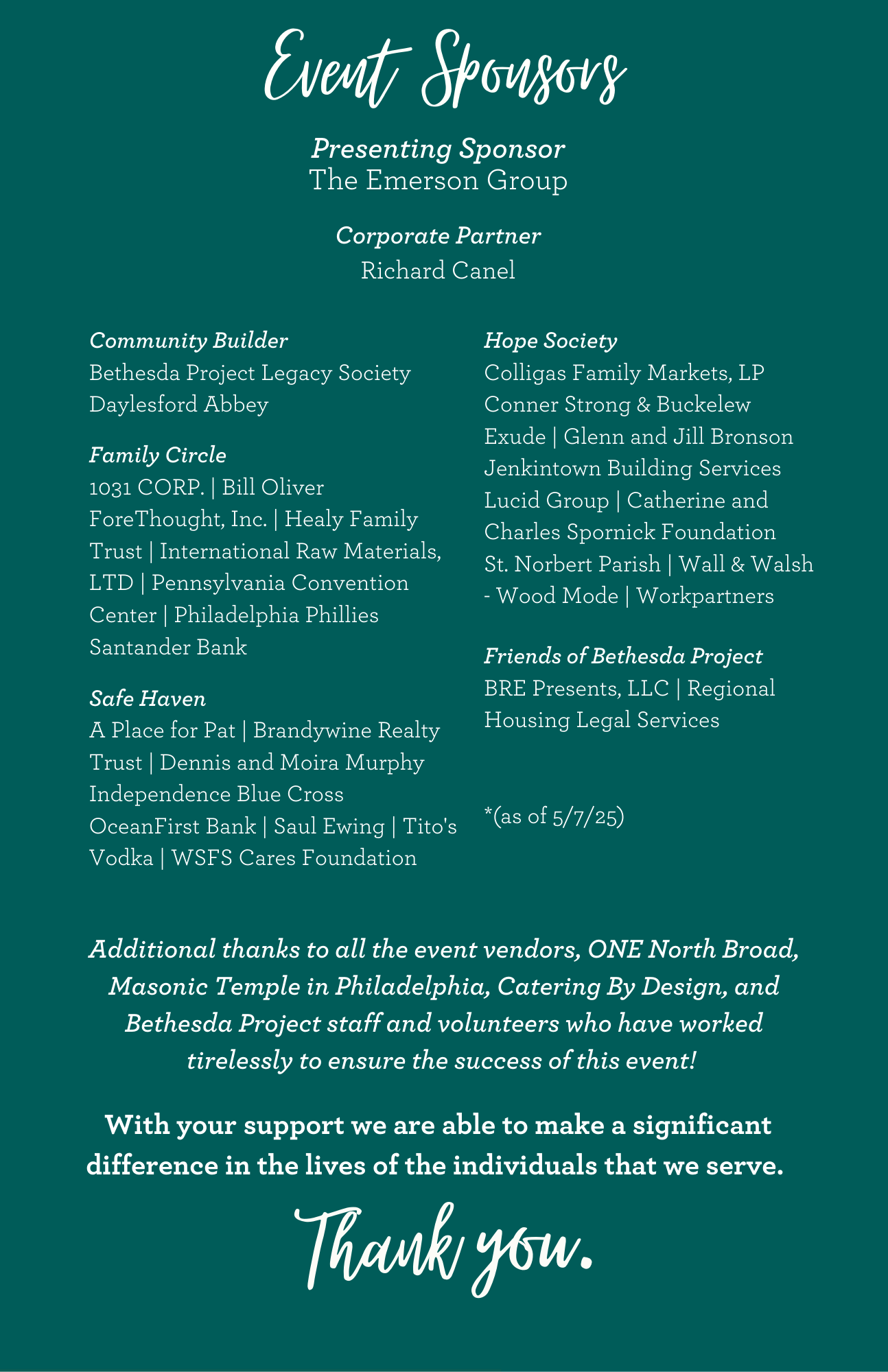 Event Sponsors

Presenting Sponsor
The Emerson Group

Corporate Partner
Richard Canel

Community Builder
Bethesda Project Legacy Society
Daylesford Abbey

Family Circle
1031 CORP. | Bill Oliver
ForeThought, Inc. | Healy Family Trust | International Raw Materials, LTD | Pennsylvania Convention Center | Philadelphia Phillies
Santander Bank

Safe Haven
A Place for Pat | Brandywine Realty Trust | Dennis and Moira Murphy
Independence Blue Cross
OceanFirst Bank | Saul Ewing | Tito's Vodka | WSFS Cares Foundation

Hope Society
Colligas Family Markets, LP
Conner Strong & Buckelew
Exude | Glenn and Jill Bronson
Jenkintown Building Services
Lucid Group | Catherine and Charles Spornick Foundation
St. Norbert Parish | Wall & Walsh - Wood Mode | Workpartners

Friends of Bethesda Project
BRE Presents, LLC | Regional Housing Legal Services

*(as of 5/7/25)

Additional thanks to all the event vendors, ONE North Broad, Masonic Temple in Philadelphia, Catering By Design, and Bethesda Project staff and volunteers who have worked tirelessly to ensure the success of this event!

With your support we are able to make a significant difference in the lives of the individuals that we serve.

Thank you.